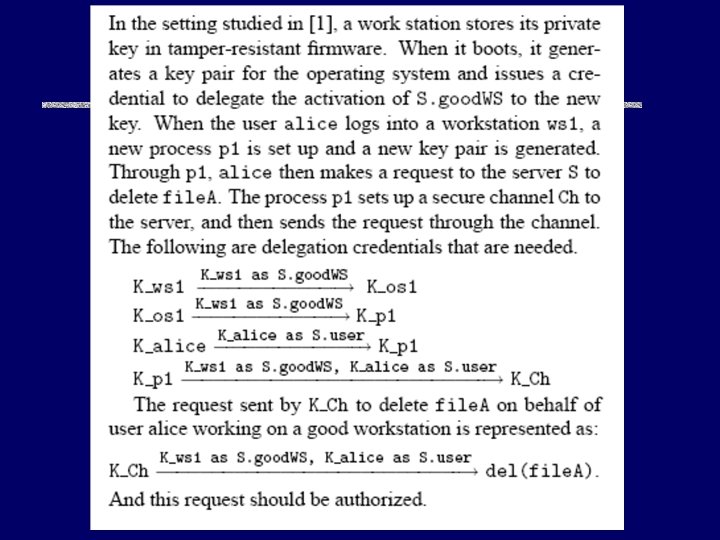 In the setting studied in [1], a work station stores its private key in tamper-resistant firmware. When it boots, it generates a key pair for the operating system and issues a credential to delegate the activation of S.goodWS to the new key. When the user alice logs into a workstation ws1, a new process p1 is set up and a new key pair is generated. Through p1, alice then makes a request to the server S to delete fileA. The process p1 sets up a secure channel Ch to the server, and then sends the request through the channel. The following are delegation credentials that are needed.

$K\_ws1 \xrightarrow{K\_ws1 \text{ as } S.goodWS} K\_os1$

$K\_os1 \xrightarrow{K\_ws1 \text{ as } S.goodWS} K\_p1$

$K\_alice \xrightarrow{K\_alice \text{ as } S.user} K\_p1$

$K\_p1 \xrightarrow{K\_ws1 \text{ as } S.goodWS, K\_alice \text{ as } S.user} K\_Ch$

The request sent by K_Ch to delete fileA on behalf of user alice working on a good workstation is represented as:

$K\_Ch \xrightarrow{K\_ws1 \text{ as } S.goodWS, K\_alice \text{ as } S.user} del(fileA).$

And this request should be authorized.